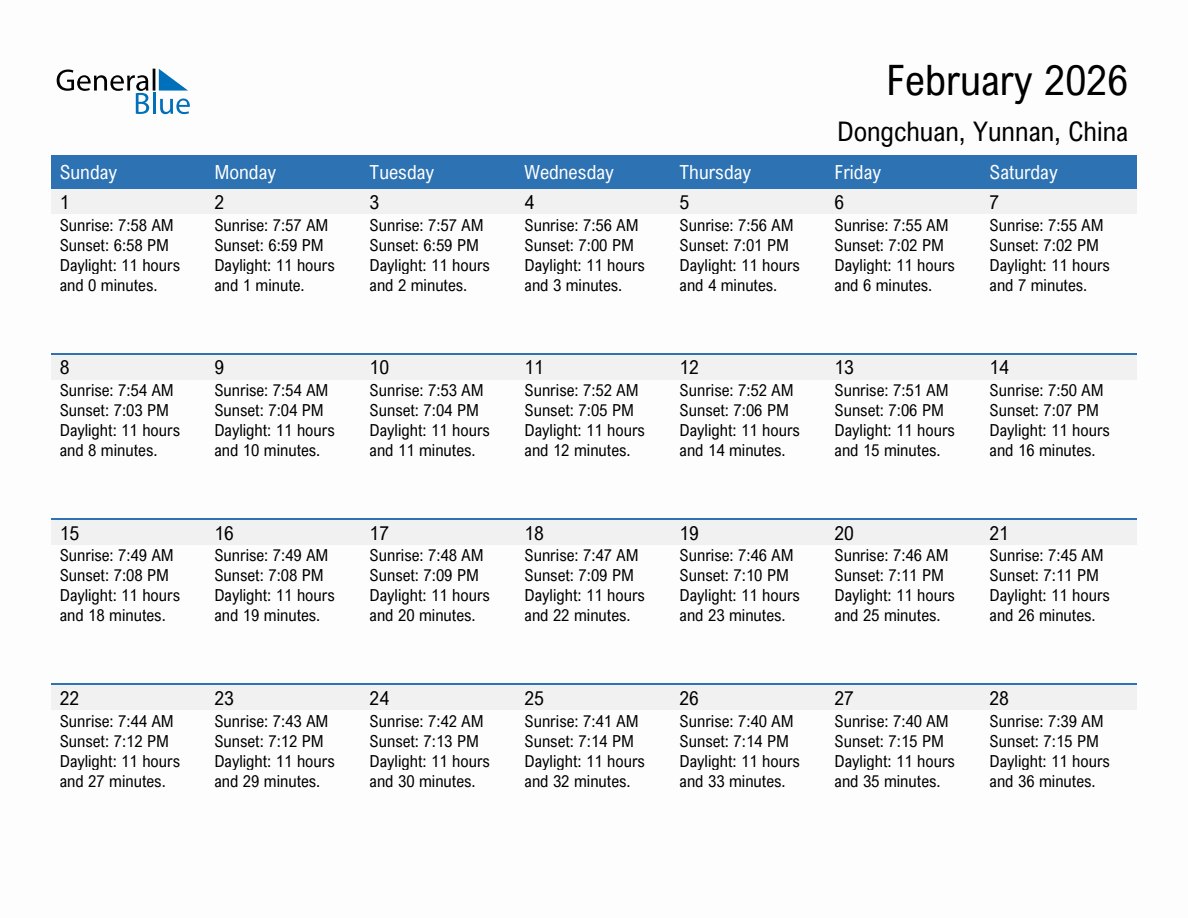 General Blue

February 2026

Dongchuan, Yunnan, China

| Sunday | Monday | Tuesday | Wednesday | Thursday | Friday | Saturday |
|---|---|---|---|---|---|---|
| 1 Sunrise: 7:58 AM Sunset: 6:58 PM Daylight: 11 hours and 0 minutes. | 2 Sunrise: 7:57 AM Sunset: 6:59 PM Daylight: 11 hours and 1 minute. | 3 Sunrise: 7:57 AM Sunset: 6:59 PM Daylight: 11 hours and 2 minutes. | 4 Sunrise: 7:56 AM Sunset: 7:00 PM Daylight: 11 hours and 3 minutes. | 5 Sunrise: 7:56 AM Sunset: 7:01 PM Daylight: 11 hours and 4 minutes. | 6 Sunrise: 7:55 AM Sunset: 7:02 PM Daylight: 11 hours and 6 minutes. | 7 Sunrise: 7:55 AM Sunset: 7:02 PM Daylight: 11 hours and 7 minutes. |
| 8 Sunrise: 7:54 AM Sunset: 7:03 PM Daylight: 11 hours and 8 minutes. | 9 Sunrise: 7:54 AM Sunset: 7:04 PM Daylight: 11 hours and 10 minutes. | 10 Sunrise: 7:53 AM Sunset: 7:04 PM Daylight: 11 hours and 11 minutes. | 11 Sunrise: 7:52 AM Sunset: 7:05 PM Daylight: 11 hours and 12 minutes. | 12 Sunrise: 7:52 AM Sunset: 7:06 PM Daylight: 11 hours and 14 minutes. | 13 Sunrise: 7:51 AM Sunset: 7:06 PM Daylight: 11 hours and 15 minutes. | 14 Sunrise: 7:50 AM Sunset: 7:07 PM Daylight: 11 hours and 16 minutes. |
| 15 Sunrise: 7:49 AM Sunset: 7:08 PM Daylight: 11 hours and 18 minutes. | 16 Sunrise: 7:49 AM Sunset: 7:08 PM Daylight: 11 hours and 19 minutes. | 17 Sunrise: 7:48 AM Sunset: 7:09 PM Daylight: 11 hours and 20 minutes. | 18 Sunrise: 7:47 AM Sunset: 7:09 PM Daylight: 11 hours and 22 minutes. | 19 Sunrise: 7:46 AM Sunset: 7:10 PM Daylight: 11 hours and 23 minutes. | 20 Sunrise: 7:46 AM Sunset: 7:11 PM Daylight: 11 hours and 25 minutes. | 21 Sunrise: 7:45 AM Sunset: 7:11 PM Daylight: 11 hours and 26 minutes. |
| 22 Sunrise: 7:44 AM Sunset: 7:12 PM Daylight: 11 hours and 27 minutes. | 23 Sunrise: 7:43 AM Sunset: 7:12 PM Daylight: 11 hours and 29 minutes. | 24 Sunrise: 7:42 AM Sunset: 7:13 PM Daylight: 11 hours and 30 minutes. | 25 Sunrise: 7:41 AM Sunset: 7:14 PM Daylight: 11 hours and 32 minutes. | 26 Sunrise: 7:40 AM Sunset: 7:14 PM Daylight: 11 hours and 33 minutes. | 27 Sunrise: 7:40 AM Sunset: 7:15 PM Daylight: 11 hours and 35 minutes. | 28 Sunrise: 7:39 AM Sunset: 7:15 PM Daylight: 11 hours and 36 minutes. |